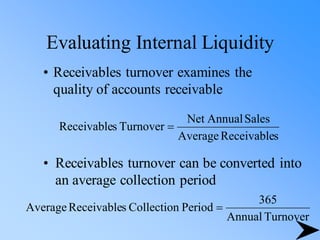 Evaluating Internal Liquidity

• Receivables turnover examines the quality of accounts receivable

$\text{Receivables Turnover} = \frac{\text{Net Annual Sales}}{\text{Average Receivables}}$

• Receivables turnover can be converted into an average collection period

$\text{Average Receivables Collection Period} = \frac{365}{\text{Annual Turnover}}$